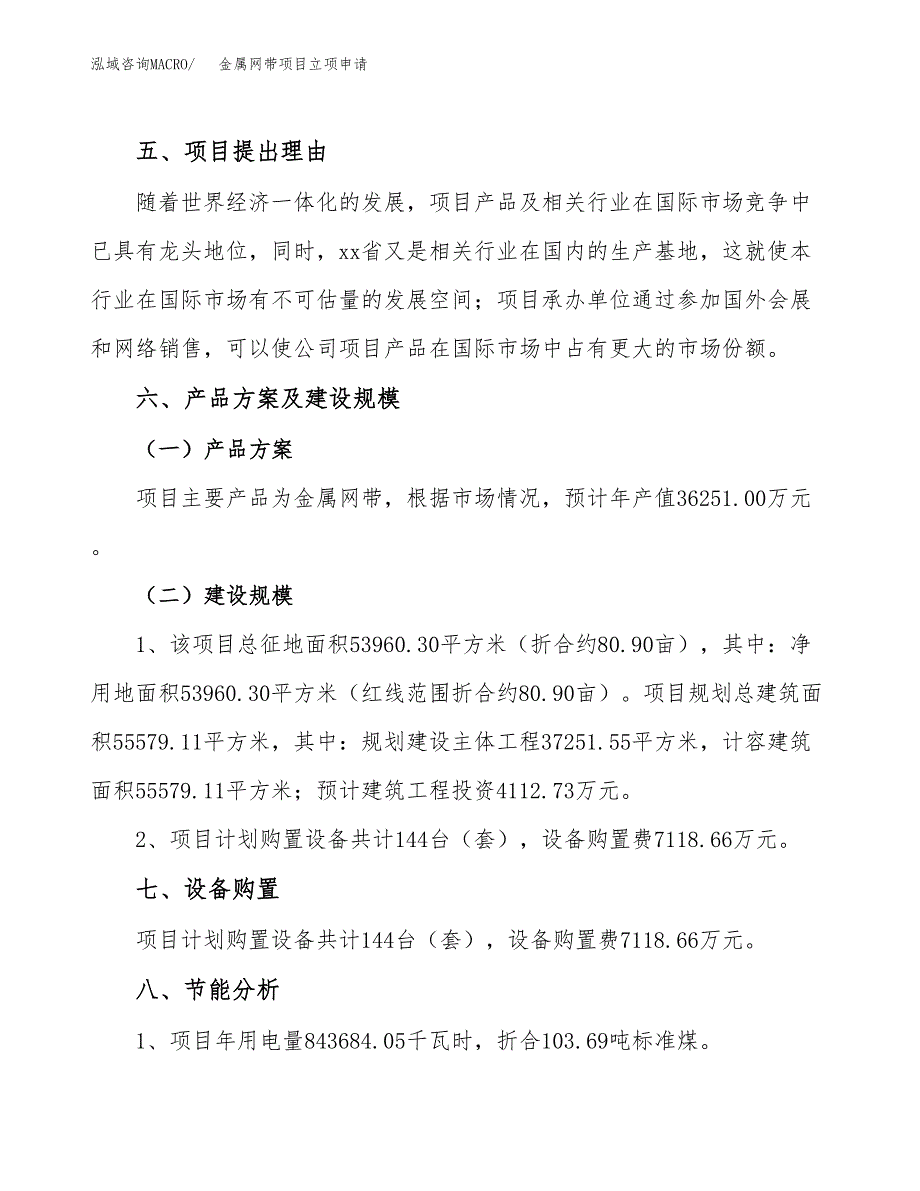 泓域咨询MACRO/　金属网带项目立项申请

五、项目提出理由

随着世界经济一体化的发展，项目产品及相关行业在国际市场竞争中已具有龙头地位，同时，xx省又是相关行业在国内的生产基地，这就使本行业在国际市场有不可估量的发展空间；项目承办单位通过参加国外会展和网络销售，可以使公司项目产品在国际市场中占有更大的市场份额。

六、产品方案及建设规模

（一）产品方案

项目主要产品为金属网带，根据市场情况，预计年产值36251.00万元。

（二）建设规模

1、该项目总征地面积53960.30平方米（折合约80.90亩），其中：净用地面积53960.30平方米（红线范围折合约80.90亩）。项目规划总建筑面积55579.11平方米，其中：规划建设主体工程37251.55平方米，计容建筑面积55579.11平方米；预计建筑工程投资4112.73万元。

2、项目计划购置设备共计144台（套），设备购置费7118.66万元。

七、设备购置

项目计划购置设备共计144台（套），设备购置费7118.66万元。

八、节能分析

1、项目年用电量843684.05千瓦时，折合103.69吨标准煤。